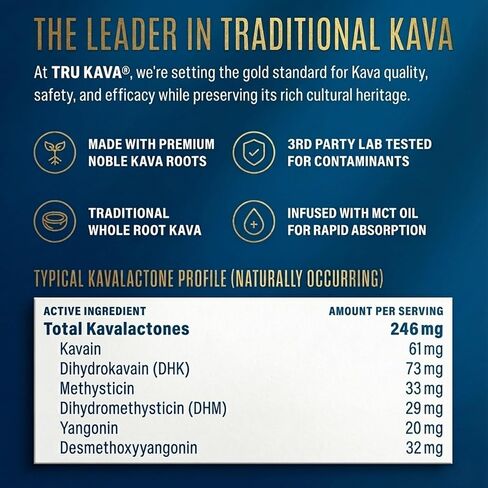 THE LEADER IN TRADITIONAL KAVA

At TRU KAVA®, we're setting the gold standard for Kava quality, safety, and efficacy while preserving its rich cultural heritage.

MADE WITH PREMIUM NOBLE KAVA ROOTS

3RD PARTY LAB TESTED FOR CONTAMINANTS

TRADITIONAL WHOLE ROOT KAVA

INFUSED WITH MCT OIL FOR RAPID ABSORPTION

TYPICAL KAVALACTONE PROFILE (NATURALLY OCCURRING)

| ACTIVE INGREDIENT | AMOUNT PER SERVING |
|---|---|
| Total Kavalactones | 246 mg |
| Kavain | 61 mg |
| Dihydrokavain (DHK) | 73 mg |
| Methysticin | 33 mg |
| Dihydromethysticin (DHM) | 29 mg |
| Yangonin | 20 mg |
| Desmethoxyyangonin | 32 mg |